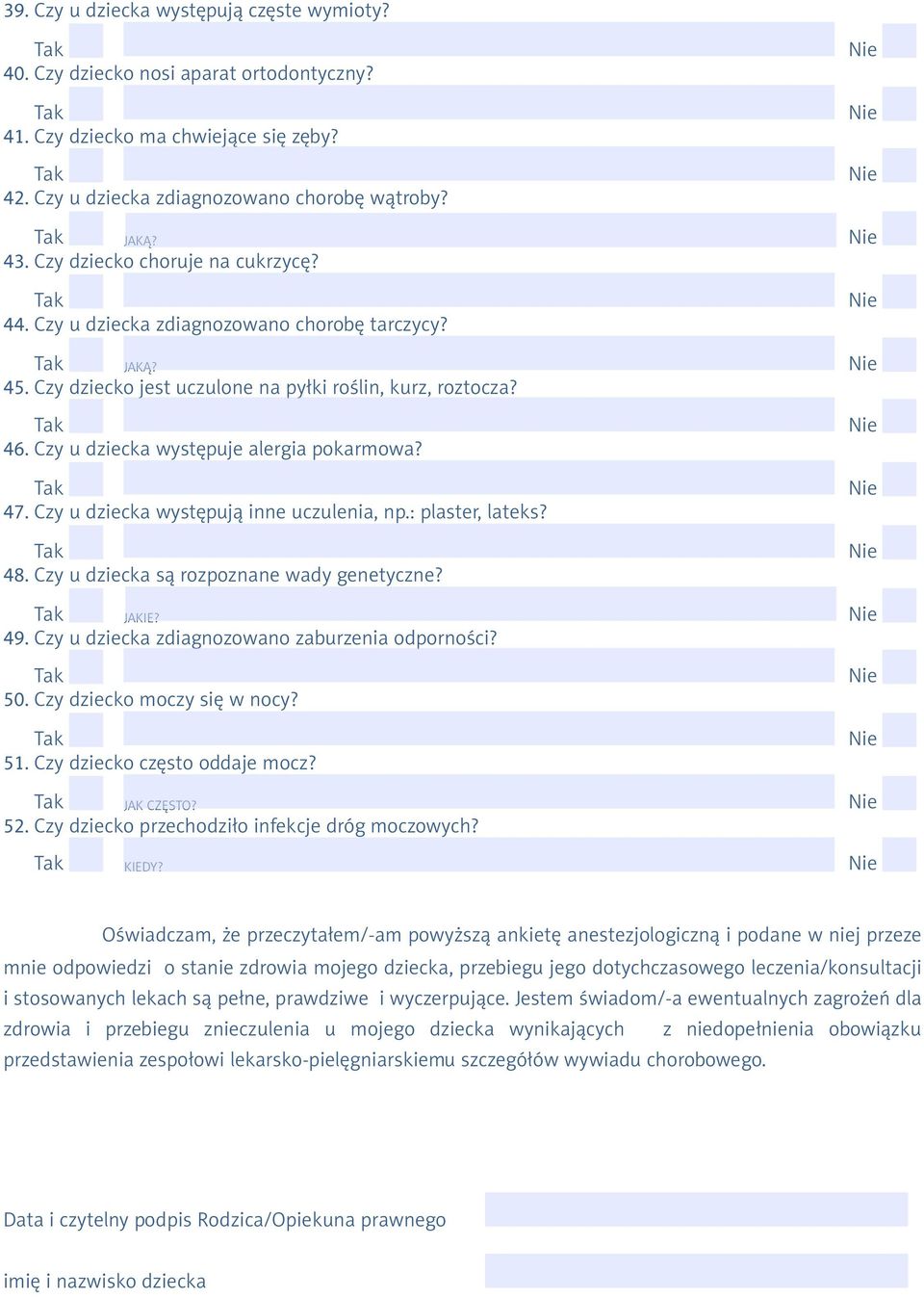 39. Czy u dziecka występują częste wymioty?

Tak Nie

40. Czy dziecko nosi aparat ortodontyczny?

Tak Nie

41. Czy dziecko ma chwiejące się zęby?

Tak Nie

42. Czy u dziecka zdiagnozowano chorobę wątroby?

Tak JAKĄ? Nie

43. Czy dziecko choruje na cukrzycę?

Tak Nie

44. Czy u dziecka zdiagnozowano chorobę tarczycy?

Tak JAKĄ? Nie

45. Czy dziecko jest uczulone na pyłki roślin, kurz, roztocza?

Tak Nie

46. Czy u dziecka występuje alergia pokarmowa?

Tak Nie

47. Czy u dziecka występują inne uczulenia, np.: plaster, lateks?

Tak Nie

48. Czy u dziecka są rozpoznane wady genetyczne?

Tak JAKIE? Nie

49. Czy u dziecka zdiagnozowano zaburzenia odporności?

Tak Nie

50. Czy dziecko moczy się w nocy?

Tak Nie

51. Czy dziecko często oddaje mocz?

Tak JAK CZĘSTO? Nie

52. Czy dziecko przechodziło infekcje dróg moczowych?

Tak KIEDY? Nie

Oświadczam, że przeczytałem/-am powyższą ankietę anestezjologiczną i podane w niej przeze mnie odpowiedzi o stanie zdrowia mojego dziecka, przebiegu jego dotychczasowego leczenia/konsultacji i stosowanych lekach są pełne, prawdziwe i wyczerpujące. Jestem świadom/-a ewentualnych zagrożeń dla zdrowia i przebiegu znieczulenia u mojego dziecka wynikających z niedopełnienia obowiązku przedstawienia zespołowi lekarsko-pielęgniarskiemu szczegółów wywiadu chorobowego.

Data i czytelny podpis Rodzica/Opiekuna prawnego

imię i nazwisko dziecka